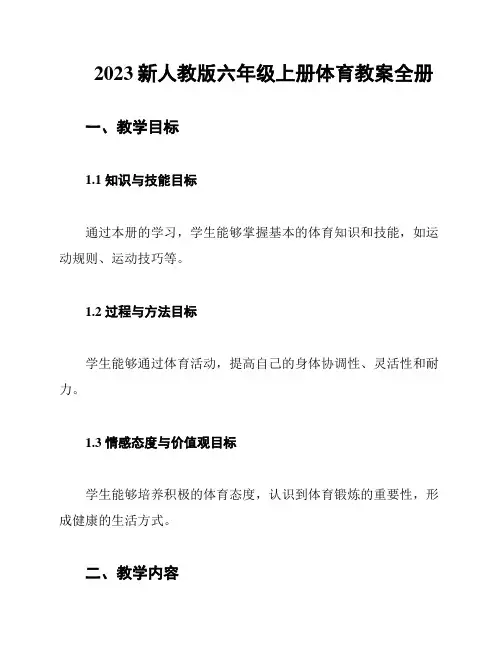 2023 新人教版六年级上册体育教案全册

一、教学目标

1.1 知识与技能目标

通过本册的学习，学生能够掌握基本的体育知识和技能，如运动规则、运动技巧等。

1.2 过程与方法目标

学生能够通过体育活动，提高自己的身体协调性、灵活性和耐力。

1.3 情感态度与价值观目标

学生能够培养积极的体育态度，认识到体育锻炼的重要性，形成健康的生活方式。

二、教学内容